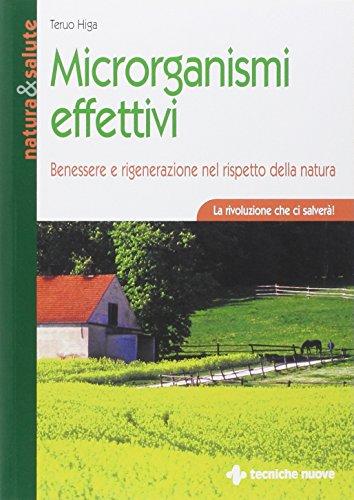 natura&salute

Teruo Higa

Microrganismi effettivi

Benessere e rigenerazione nel rispetto della natura

La rivoluzione che ci salverà!

tecniche nuove